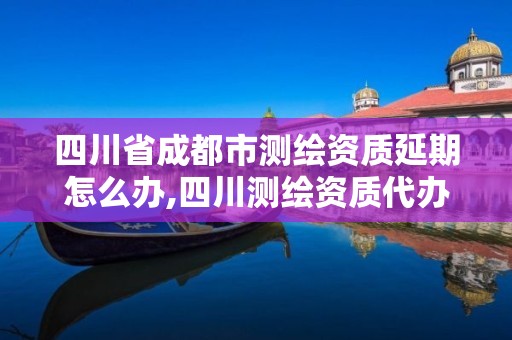 四川省成都市测绘资质延期怎么办,四川测绘资质代办